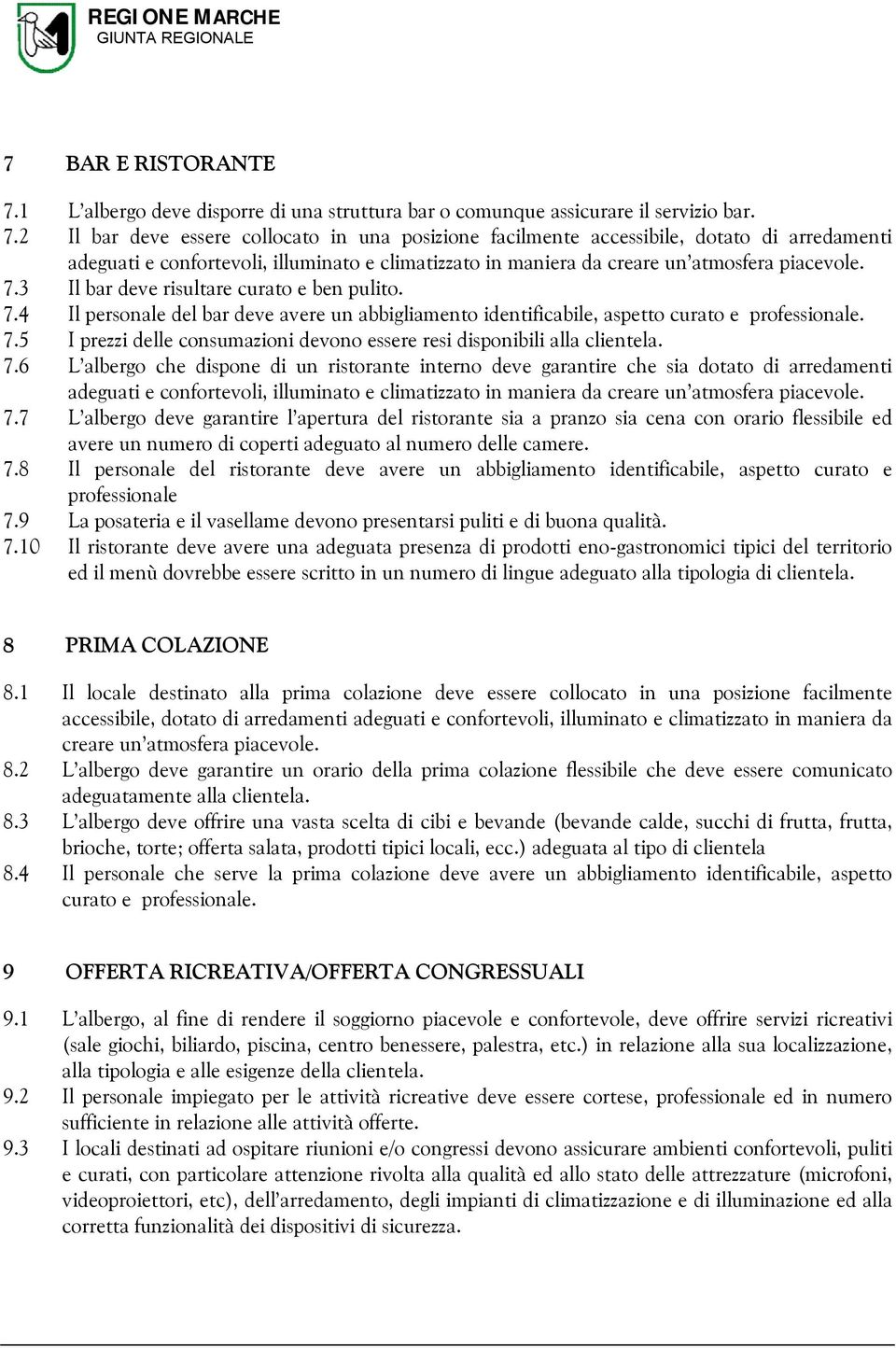 REGIONE MARCHE
GIUNTA REGIONALE

7 BAR E RISTORANTE

7.1 L'albergo deve disporre di una struttura bar o comunque assicurare il servizio bar.
7.2 Il bar deve essere collocato in una posizione facilmente accessibile, dotato di arredamenti adeguati e confortevoli, illuminato e climatizzato in maniera da creare un'atmosfera piacevole.
7.3 Il bar deve risultare curato e ben pulito.
7.4 Il personale del bar deve avere un abbigliamento identificabile, aspetto curato e professionale.
7.5 I prezzi delle consumazioni devono essere resi disponibili alla clientela.
7.6 L'albergo che dispone di un ristorante interno deve garantire che sia dotato di arredamenti adeguati e confortevoli, illuminato e climatizzato in maniera da creare un'atmosfera piacevole.
7.7 L'albergo deve garantire l'apertura del ristorante sia a pranzo sia cena con orario flessibile ed avere un numero di coperti adeguato al numero delle camere.
7.8 Il personale del ristorante deve avere un abbigliamento identificabile, aspetto curato e professionale
7.9 La posateria e il vasellame devono presentarsi puliti e di buona qualità.
7.10 Il ristorante deve avere una adeguata presenza di prodotti eno-gastronomici tipici del territorio ed il menù dovrebbe essere scritto in un numero di lingue adeguato alla tipologia di clientela.

8 PRIMA COLAZIONE

8.1 Il locale destinato alla prima colazione deve essere collocato in una posizione facilmente accessibile, dotato di arredamenti adeguati e confortevoli, illuminato e climatizzato in maniera da creare un'atmosfera piacevole.
8.2 L'albergo deve garantire un orario della prima colazione flessibile che deve essere comunicato adeguatamente alla clientela.
8.3 L'albergo deve offrire una vasta scelta di cibi e bevande (bevande calde, succhi di frutta, frutta, brioche, torte; offerta salata, prodotti tipici locali, ecc.) adeguata al tipo di clientela
8.4 Il personale che serve la prima colazione deve avere un abbigliamento identificabile, aspetto curato e professionale.

9 OFFERTA RICREATIVA/OFFERTA CONGRESSUALI

9.1 L'albergo, al fine di rendere il soggiorno piacevole e confortevole, deve offrire servizi ricreativi (sale giochi, biliardo, piscina, centro benessere, palestra, etc.) in relazione alla sua localizzazione, alla tipologia e alle esigenze della clientela.
9.2 Il personale impiegato per le attività ricreative deve essere cortese, professionale ed in numero sufficiente in relazione alle attività offerte.
9.3 I locali destinati ad ospitare riunioni e/o congressi devono assicurare ambienti confortevoli, puliti e curati, con particolare attenzione rivolta alla qualità ed allo stato delle attrezzature (microfoni, videoproiettori, etc), dell'arredamento, degli impianti di climatizzazione e di illuminazione ed alla corretta funzionalità dei dispositivi di sicurezza.